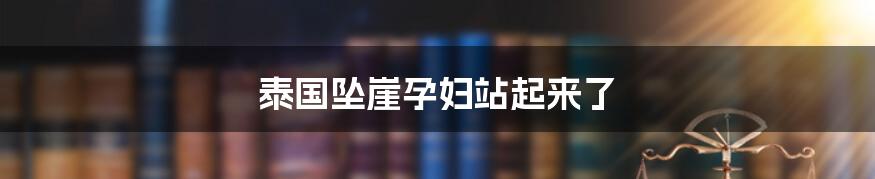 泰国坠崖孕妇站起来了